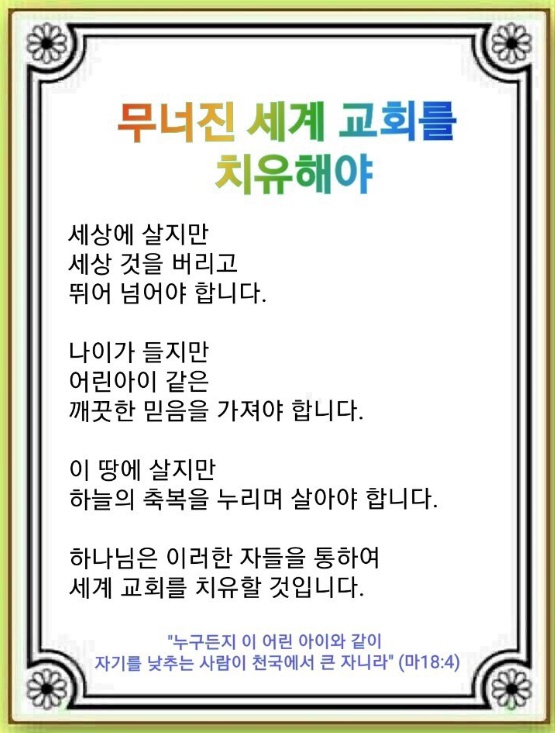 무너진 세계 교회를
치유해야

세상에 살지만
세상 것을 버리고
뛰어 넘어야 합니다.

나이가 들지만
어린아이 같은
깨끗한 믿음을 가져야 합니다.

이 땅에 살지만
하늘의 축복을 누리며 살아야 합니다.

하나님은 이러한 자들을 통하여
세계 교회를 치유할 것입니다.

"누구든지 이 어린 아이와 같이
자기를 낮추는 사람이 천국에서 큰 자니라" (마18:4)